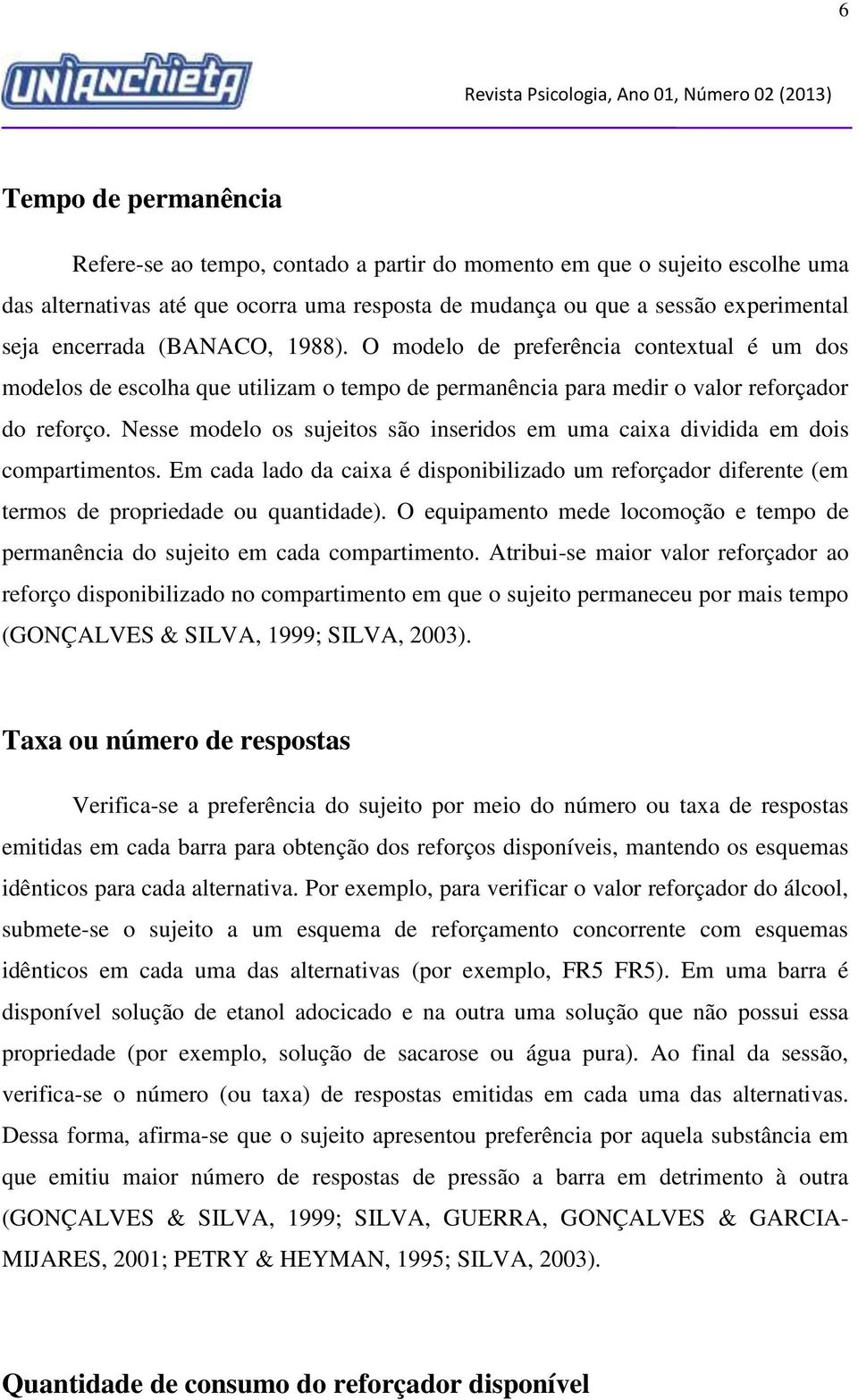 6

UNIANCHIETA

Revista Psicologia, Ano 01, Número 02 (2013)

Tempo de permanência

Refere-se ao tempo, contado a partir do momento em que o sujeito escolhe uma das alternativas até que ocorra uma resposta de mudança ou que a sessão experimental seja encerrada (BANACO, 1988). O modelo de preferência contextual é um dos modelos de escolha que utilizam o tempo de permanência para medir o valor reforçador do reforço. Nesse modelo os sujeitos são inseridos em uma caixa dividida em dois compartimentos. Em cada lado da caixa é disponibilizado um reforçador diferente (em termos de propriedade ou quantidade). O equipamento mede locomoção e tempo de permanência do sujeito em cada compartimento. Atribui-se maior valor reforçador ao reforço disponibilizado no compartimento em que o sujeito permaneceu por mais tempo (GONÇALVES & SILVA, 1999; SILVA, 2003).

Taxa ou número de respostas

Verifica-se a preferência do sujeito por meio do número ou taxa de respostas emitidas em cada barra para obtenção dos reforços disponíveis, mantendo os esquemas idênticos para cada alternativa. Por exemplo, para verificar o valor reforçador do álcool, submete-se o sujeito a um esquema de reforçamento concorrente com esquemas idênticos em cada uma das alternativas (por exemplo, FR5 FR5). Em uma barra é disponível solução de etanol adocicado e na outra uma solução que não possui essa propriedade (por exemplo, solução de sacarose ou água pura). Ao final da sessão, verifica-se o número (ou taxa) de respostas emitidas em cada uma das alternativas. Dessa forma, afirma-se que o sujeito apresentou preferência por aquela substância em que emitiu maior número de respostas de pressão a barra em detrimento à outra (GONÇALVES & SILVA, 1999; SILVA, GUERRA, GONÇALVES & GARCIA-MIJARES, 2001; PETRY & HEYMAN, 1995; SILVA, 2003).

Quantidade de consumo do reforçador disponível